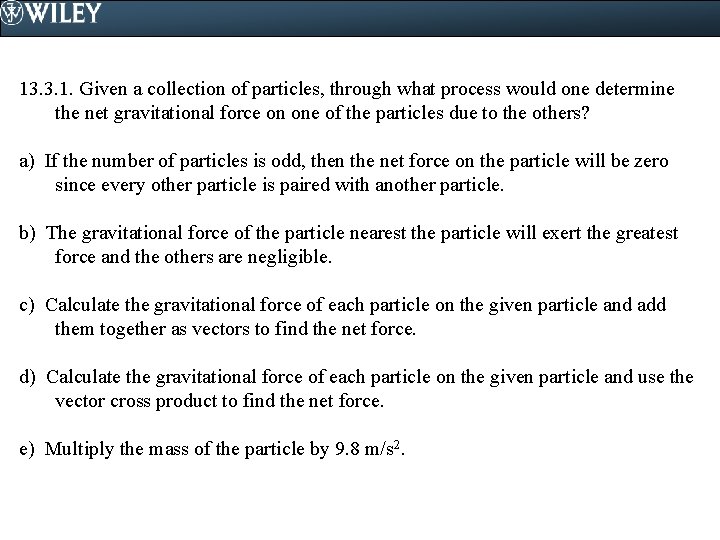 WILEY

13.3.1. Given a collection of particles, through what process would one determine the net gravitational force on one of the particles due to the others?

a) If the number of particles is odd, then the net force on the particle will be zero since every other particle is paired with another particle.

b) The gravitational force of the particle nearest the particle will exert the greatest force and the others are negligible.

c) Calculate the gravitational force of each particle on the given particle and add them together as vectors to find the net force.

d) Calculate the gravitational force of each particle on the given particle and use the vector cross product to find the net force.

e) Multiply the mass of the particle by 9.8 m/s$^2$.